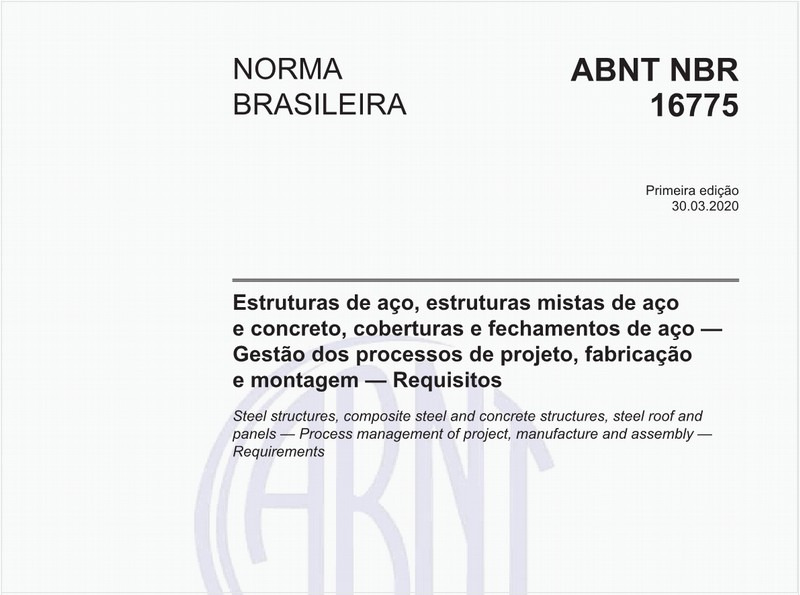 NORMA BRASILEIRA

ABNT NBR 16775

Primeira edição
30.03.2020

Estruturas de aço, estruturas mistas de aço e concreto, coberturas e fechamentos de aço — Gestão dos processos de projeto, fabricação e montagem — Requisitos

Steel structures, composite steel and concrete structures, steel roof and panels — Process management of project, manufacture and assembly — Requirements

ABNT